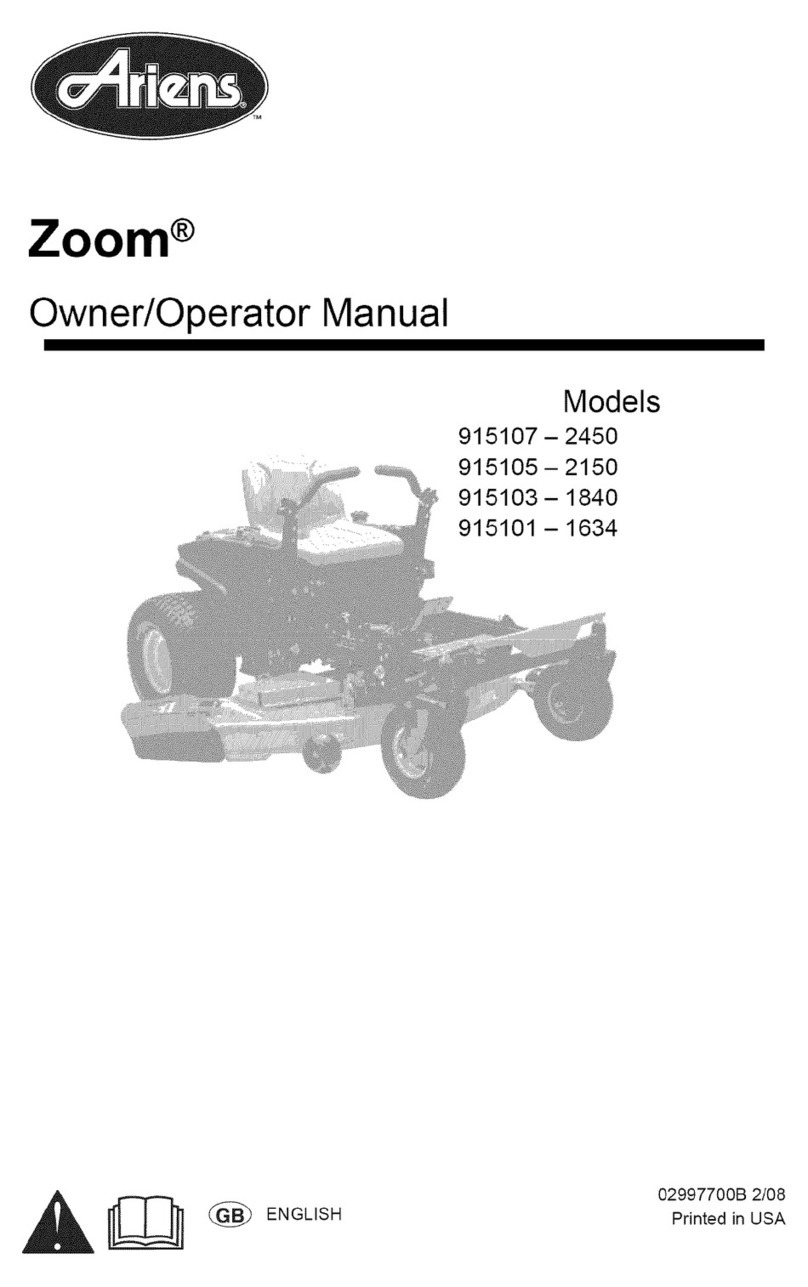 Ariens™

Zoom®

Owner/Operator Manual

Models
915107 – 2450
915105 – 2150
915103 – 1840
915101 – 1634

GB ENGLISH

02997700B 2/08
Printed in USA